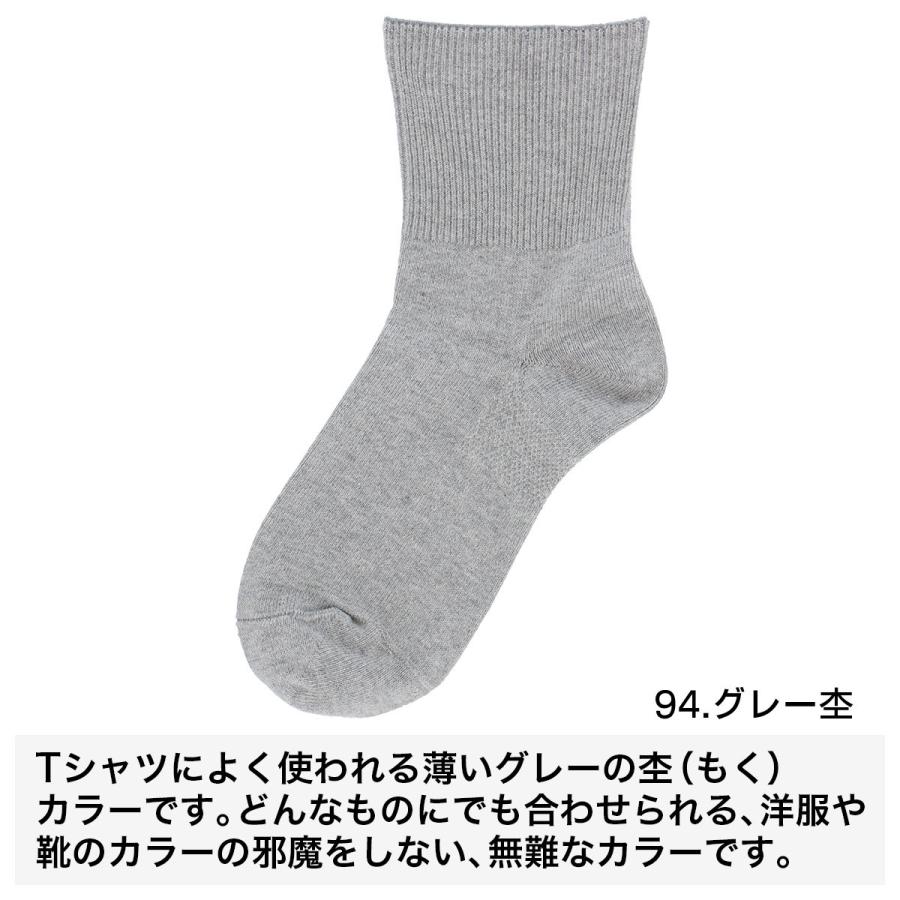 94.グレー杢

Tシャツによく使われる薄いグレーの杢（もく）カラーです。どんなものにでも合わせられる、洋服や靴のカラーの邪魔をしない、無難なカラーです。